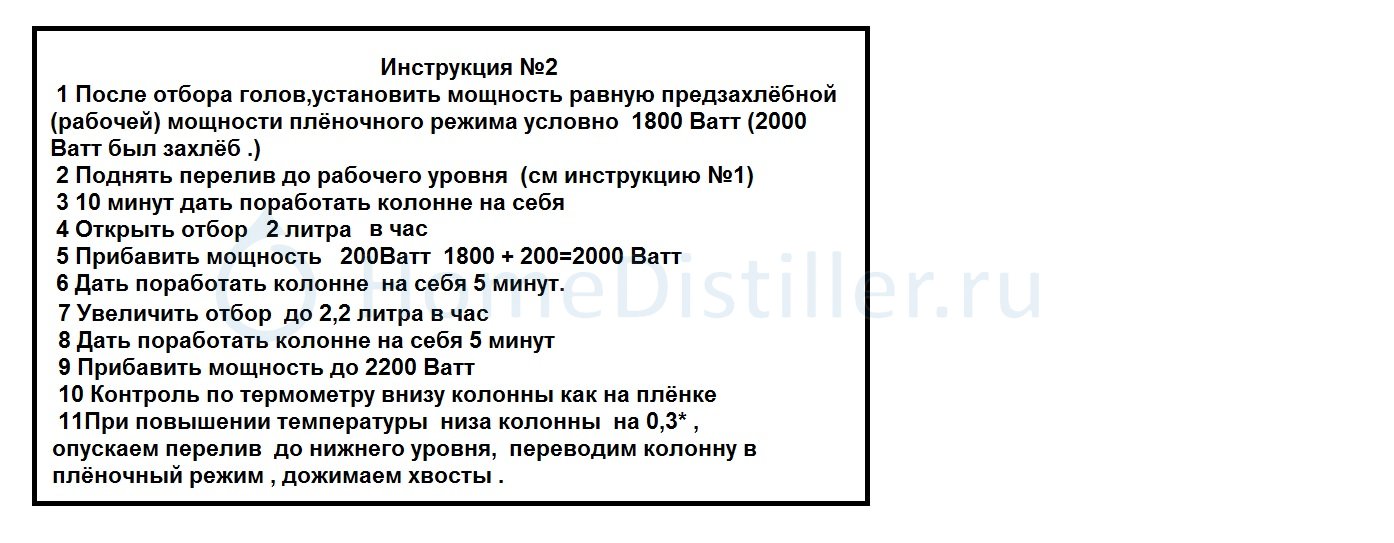 Инструкция №2

1 После отбора голов,установить мощность равную предзахлёбной (рабочей) мощности плёночного режима условно 1800 Ватт (2000 Ватт был захлёб .)

2 Поднять перелив до рабочего уровня (см инструкцию №1)

3 10 минут дать поработать колонне на себя

4 Открыть отбор 2 литра в час

5 Прибавить мощность 200Ватт 1800 + 200=2000 Ватт

6 Дать поработать колонне на себя 5 минут.

7 Увеличить отбор до 2,2 литра в час

8 Дать поработать колонне на себя 5 минут

9 Прибавить мощность до 2200 Ватт

10 Контроль по термометру внизу колонны как на плёнке

11При повышении температуры низа колонны на 0,3* , опускаем перелив до нижнего уровня, переводим колонну в плёночный режим , дожимаем хвосты .

HomeDistiller.ru